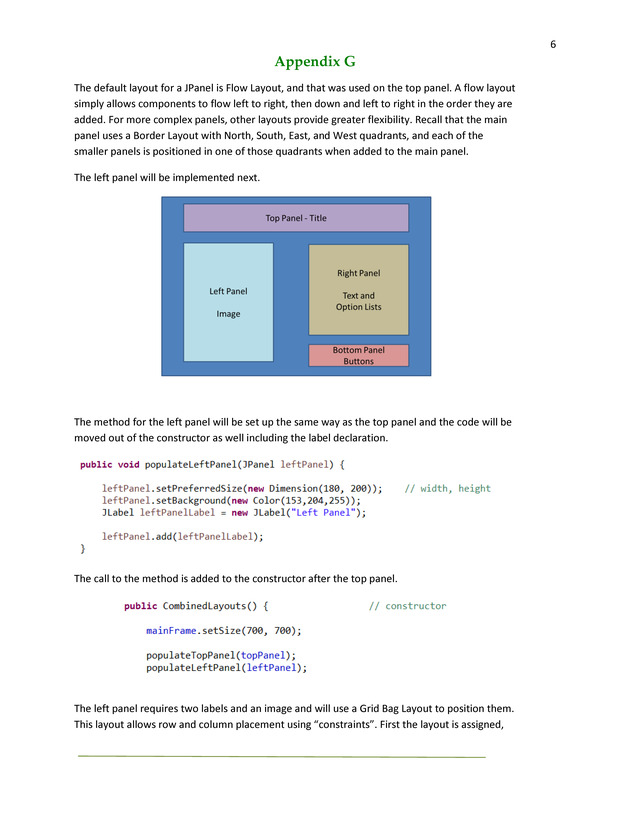 6

Appendix G

The default layout for a JPanel is Flow Layout, and that was used on the top panel. A flow layout simply allows components to flow left to right, then down and left to right in the order they are added. For more complex panels, other layouts provide greater flexibility. Recall that the main panel uses a Border Layout with North, South, East, and West quadrants, and each of the smaller panels is positioned in one of those quadrants when added to the main panel.

The left panel will be implemented next.

Top Panel - Title

Left Panel

Image

Right Panel

Text and Option Lists

Bottom Panel Buttons

The method for the left panel will be set up the same way as the top panel and the code will be moved out of the constructor as well including the label declaration.

public void populateLeftPanel(JPanel leftPanel) {

    leftPanel.setPreferredSize(new Dimension(180, 200));     // width, height
    leftPanel.setBackground(new Color(153,204,255));
    JLabel leftPanelLabel = new JLabel("Left Panel");

    leftPanel.add(leftPanelLabel);
}

The call to the method is added to the constructor after the top panel.

public CombinedLayouts() {                    // constructor

    mainFrame.setSize(700, 700);

    populateTopPanel(topPanel);
    populateLeftPanel(leftPanel);

The left panel requires two labels and an image and will use a Grid Bag Layout to position them. This layout allows row and column placement using “constraints”. First the layout is assigned,